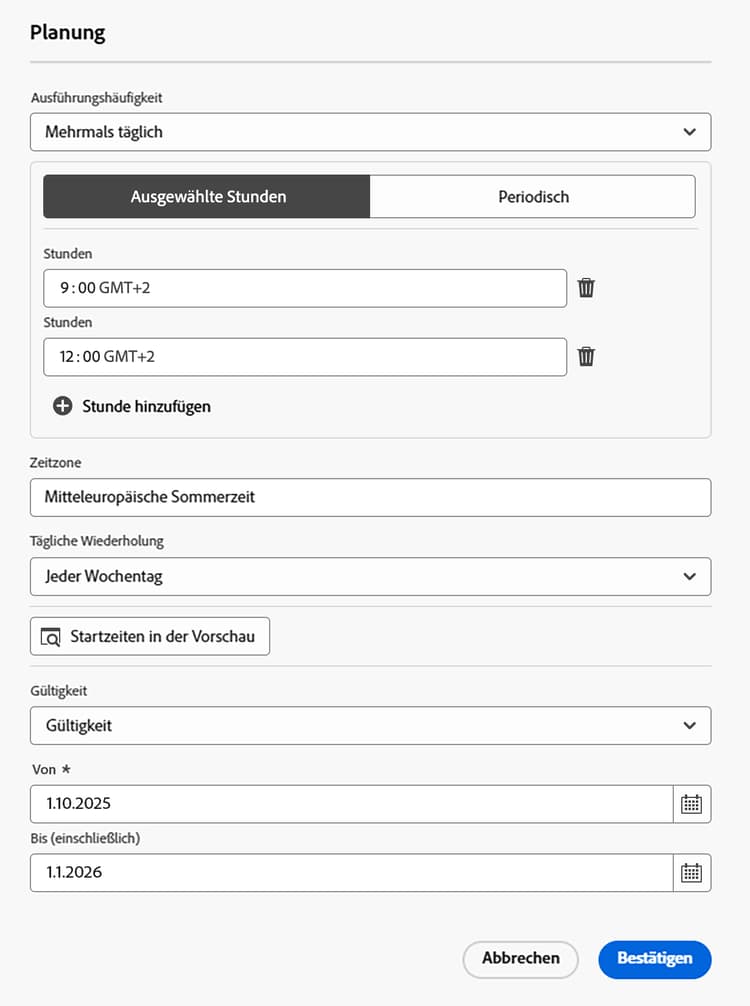 Planung

Ausführungshäufigkeit

Mehrmals täglich

Ausgewählte Stunden

Periodisch

Stunden

9 : 00 GMT+2

Stunden

12 : 00 GMT+2

Stunde hinzufügen

Zeitzone

Mitteleuropäische Sommerzeit

Tägliche Wiederholung

Jeder Wochentag

Startzeiten in der Vorschau

Gültigkeit

Gültigkeit

Von *

1.10.2025

Bis (einschließlich)

1.1.2026

Abbrechen

Bestätigen